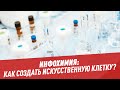 ИНФОХИМИЯ:
КАК СОЗДАТЬ ИСКУССТВЕННУЮ КЛЕТКУ?